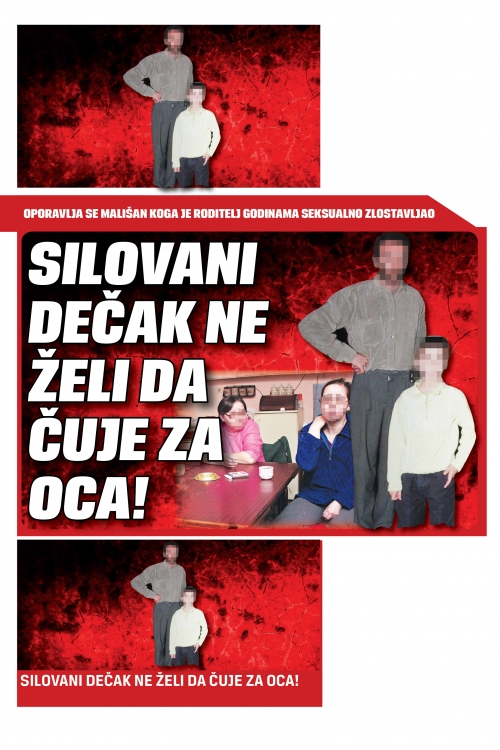 OPORAVLJA SE MALIŠAN KOGA JE RODITELJ GODINAMA SEKSUALNO ZLOSTAVLJAO

SILOVANI DEČAK NE ŽELI DA ČUJE ZA OCA!

SILOVANI DEČAK NE ŽELI DA ČUJE ZA OCA!